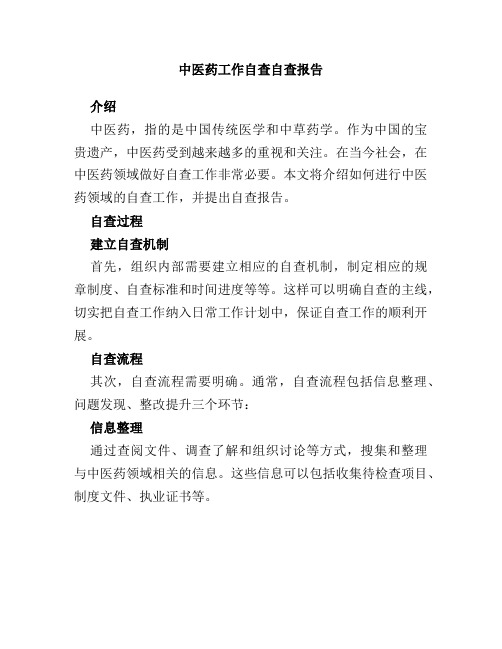 中医药工作自查自查报告

介绍

中医药，指的是中国传统医学和中草药学。作为中国的宝贵遗产，中医药受到越来越多的重视和关注。在当今社会，在中医药领域做好自查工作非常必要。本文将介绍如何进行中医药领域的自查工作，并提出自查报告。

自查过程

建立自查机制

首先，组织内部需要建立相应的自查机制，制定相应的规章制度、自查标准和时间进度等等。这样可以明确自查的主线，切实把自查工作纳入日常工作计划中，保证自查工作的顺利开展。

自查流程

其次，自查流程需要明确。通常，自查流程包括信息整理、问题发现、整改提升三个环节：

信息整理

通过查阅文件、调查了解和组织讨论等方式，搜集和整理与中医药领域相关的信息。这些信息可以包括收集待检查项目、制度文件、执业证书等。